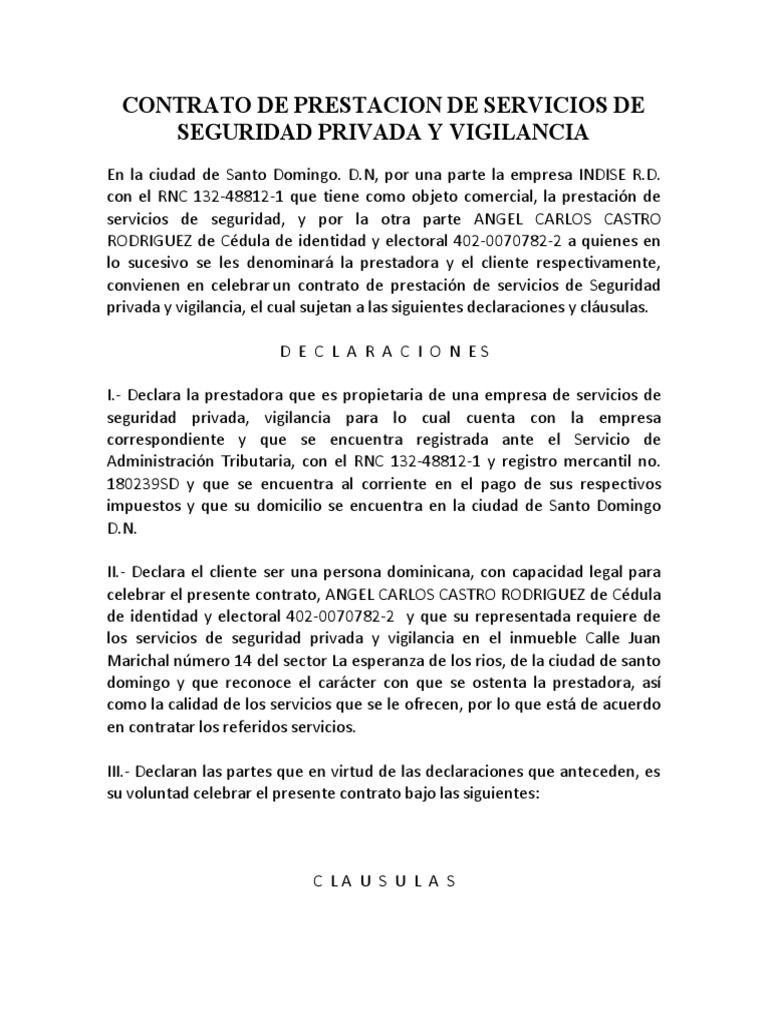 CONTRATO DE PRESTACION DE SERVICIOS DE SEGURIDAD PRIVADA Y VIGILANCIA

En la ciudad de Santo Domingo. D.N, por una parte la empresa INDISE R.D. con el RNC 132-48812-1 que tiene como objeto comercial, la prestación de servicios de seguridad, y por la otra parte ANGEL CARLOS CASTRO RODRIGUEZ de Cédula de identidad y electoral 402-0070782-2 a quienes en lo sucesivo se les denominará la prestadora y el cliente respectivamente, convienen en celebrar un contrato de prestación de servicios de Seguridad privada y vigilancia, el cual sujetan a las siguientes declaraciones y cláusulas.

D E C L A R A C I O N E S

I.- Declara la prestadora que es propietaria de una empresa de servicios de seguridad privada, vigilancia para lo cual cuenta con la empresa correspondiente y que se encuentra registrada ante el Servicio de Administración Tributaria, con el RNC 132-48812-1 y registro mercantil no. 180239SD y que se encuentra al corriente en el pago de sus respectivos impuestos y que su domicilio se encuentra en la ciudad de Santo Domingo D.N.

II.- Declara el cliente ser una persona dominicana, con capacidad legal para celebrar el presente contrato, ANGEL CARLOS CASTRO RODRIGUEZ de Cédula de identidad y electoral 402-0070782-2 y que su representada requiere de los servicios de seguridad privada y vigilancia en el inmueble Calle Juan Marichal número 14 del sector La esperanza de los rios, de la ciudad de santo domingo y que reconoce el carácter con que se ostenta la prestadora, así como la calidad de los servicios que se le ofrecen, por lo que está de acuerdo en contratar los referidos servicios.

III.- Declaran las partes que en virtud de las declaraciones que anteceden, es su voluntad celebrar el presente contrato bajo las siguientes:

C L A U S U L A S